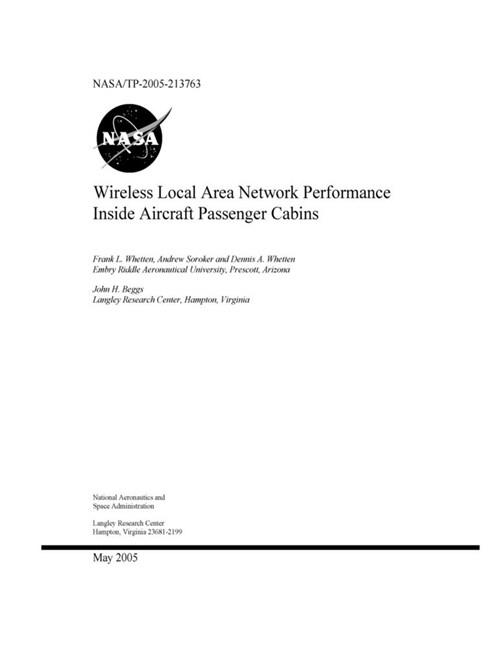 NASA/TP-2005-213763

NASA

Wireless Local Area Network Performance Inside Aircraft Passenger Cabins

Frank L. Whetten, Andrew Soroker and Dennis A. Whetten
Embry Riddle Aeronautical University, Prescott, Arizona

John H. Beggs
Langley Research Center, Hampton, Virginia

National Aeronautics and
Space Administration

Langley Research Center
Hampton, Virginia 23681-2199

May 2005